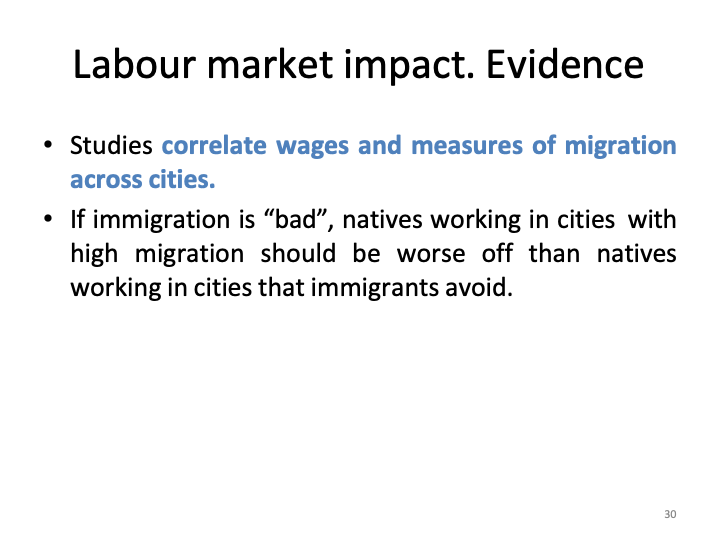 Labour market impact. Evidence

• Studies correlate wages and measures of migration across cities.
• If immigration is "bad", natives working in cities with high migration should be worse off than natives working in cities that immigrants avoid.

30